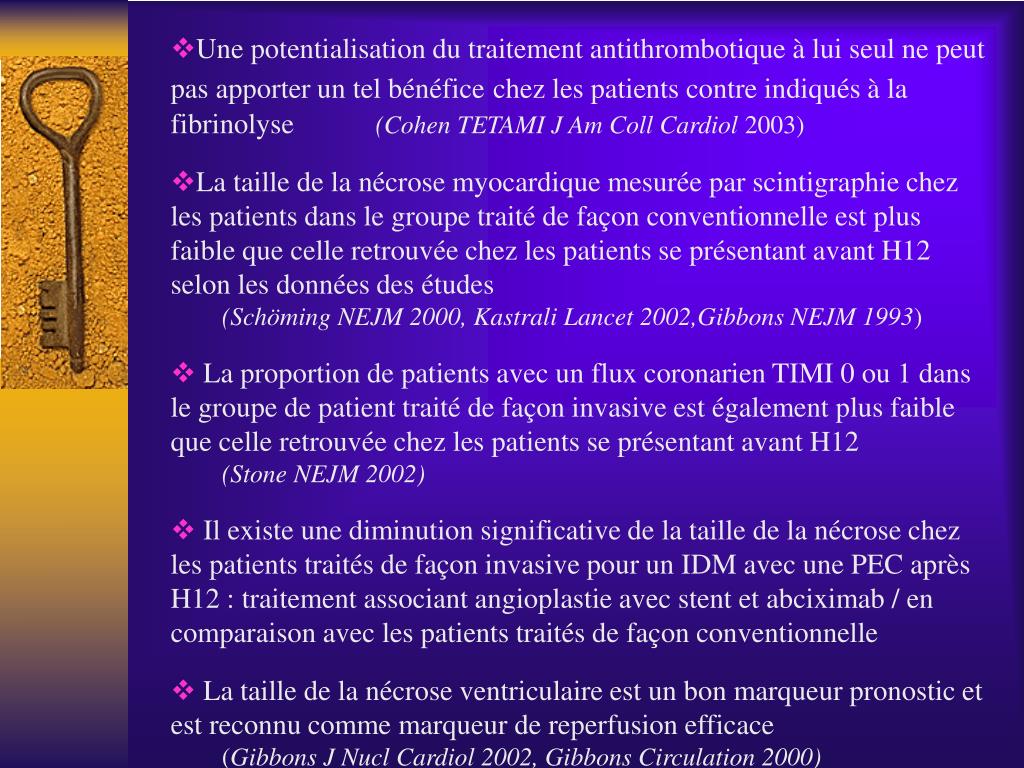 ❖Une potentialisation du traitement antithrombotique à lui seul ne peut pas apporter un tel bénéfice chez les patients contre indiqués à la fibrinolyse (Cohen TETAMI J Am Coll Cardiol 2003)

❖La taille de la nécrose myocardique mesurée par scintigraphie chez les patients dans le groupe traité de façon conventionnelle est plus faible que celle retrouvée chez les patients se présentant avant H12 selon les données des études
(Schöming NEJM 2000, Kastrali Lancet 2002,Gibbons NEJM 1993)

❖ La proportion de patients avec un flux coronarien TIMI 0 ou 1 dans le groupe de patient traité de façon invasive est également plus faible que celle retrouvée chez les patients se présentant avant H12
(Stone NEJM 2002)

❖ Il existe une diminution significative de la taille de la nécrose chez les patients traités de façon invasive pour un IDM avec une PEC après H12 : traitement associant angioplastie avec stent et abciximab / en comparaison avec les patients traités de façon conventionnelle

❖ La taille de la nécrose ventriculaire est un bon marqueur pronostic et est reconnu comme marqueur de reperfusion efficace
(Gibbons J Nucl Cardiol 2002, Gibbons Circulation 2000)